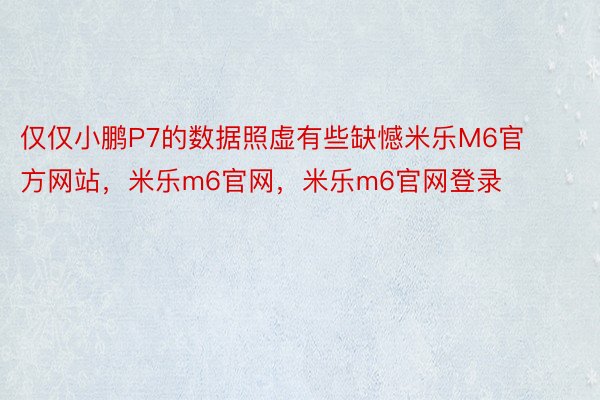 仅仅小鹏P7的数据照虚有些缺憾米乐M6官方网站，米乐m6官网，米乐m6官网登录